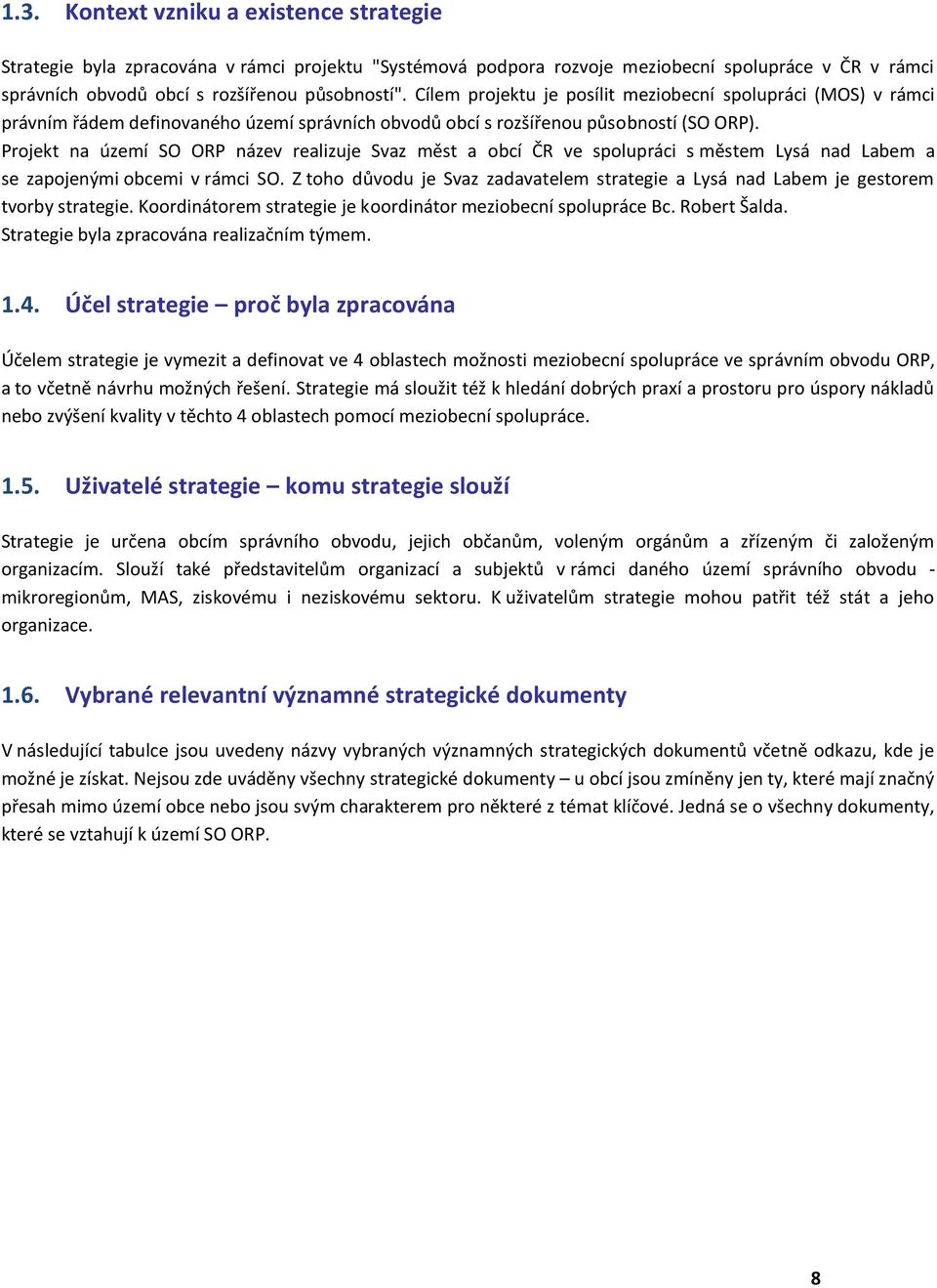 1.3. Kontext vzniku a existence strategie

Strategie byla zpracována v rámci projektu "Systémová podpora rozvoje meziobecní spolupráce v ČR v rámci správních obvodů obcí s rozšířenou působností". Cílem projektu je posílit meziobecní spolupráci (MOS) v rámci právním řádem definovaného území správních obvodů obcí s rozšířenou působností (SO ORP).
Projekt na území SO ORP název realizuje Svaz měst a obcí ČR ve spolupráci s městem Lysá nad Labem a se zapojenými obcemi v rámci SO. Z toho důvodu je Svaz zadavatelem strategie a Lysá nad Labem je gestorem tvorby strategie. Koordinátorem strategie je koordinátor meziobecní spolupráce Bc. Robert Šalda.
Strategie byla zpracována realizačním týmem.

1.4. Účel strategie – proč byla zpracována

Účelem strategie je vymezit a definovat ve 4 oblastech možnosti meziobecní spolupráce ve správním obvodu ORP, a to včetně návrhu možných řešení. Strategie má sloužit též k hledání dobrých praxí a prostoru pro úspory nákladů nebo zvýšení kvality v těchto 4 oblastech pomocí meziobecní spolupráce.

1.5. Uživatelé strategie – komu strategie slouží

Strategie je určena obcím správního obvodu, jejich občanům, voleným orgánům a zřízeným či založeným organizacím. Slouží také představitelům organizací a subjektů v rámci daného území správního obvodu - mikroregionům, MAS, ziskovému i neziskovému sektoru. K uživatelům strategie mohou patřit též stát a jeho organizace.

1.6. Vybrané relevantní významné strategické dokumenty

V následující tabulce jsou uvedeny názvy vybraných významných strategických dokumentů včetně odkazu, kde je možné je získat. Nejsou zde uváděny všechny strategické dokumenty – u obcí jsou zmíněny jen ty, které mají značný přesah mimo území obce nebo jsou svým charakterem pro některé z témat klíčové. Jedná se o všechny dokumenty, které se vztahují k území SO ORP.

8